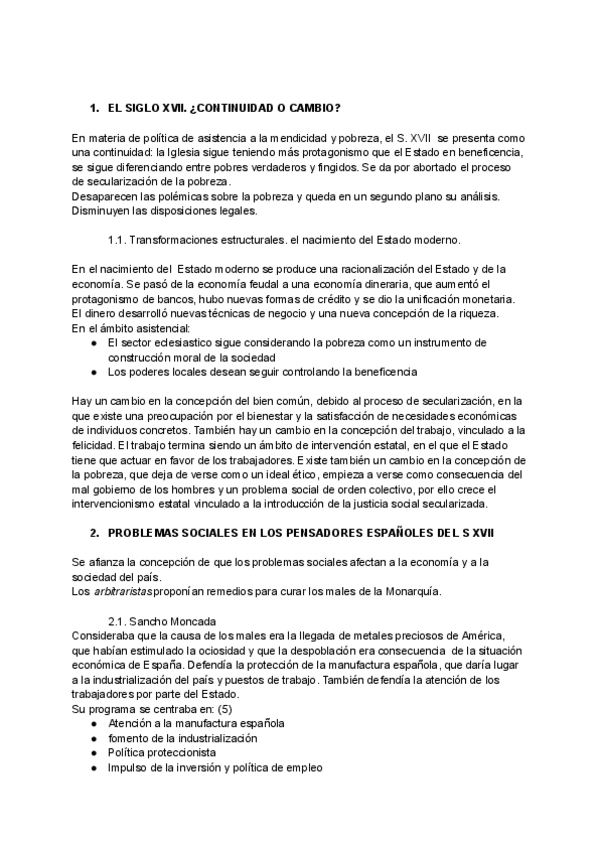 1. EL SIGLO XVII. ¿CONTINUIDAD O CAMBIO?

En materia de política de asistencia a la mendicidad y pobreza, el S. XVII se presenta como una continuidad: la Iglesia sigue teniendo más protagonismo que el Estado en beneficencia, se sigue diferenciando entre pobres verdaderos y fingidos. Se da por abortado el proceso de secularización de la pobreza.
Desaparecen las polémicas sobre la pobreza y queda en un segundo plano su análisis. Disminuyen las disposiciones legales.

1.1. Transformaciones estructurales. el nacimiento del Estado moderno.

En el nacimiento del Estado moderno se produce una racionalización del Estado y de la economía. Se pasó de la economía feudal a una economía dineraria, que aumentó el protagonismo de bancos, hubo nuevas formas de crédito y se dio la unificación monetaria. El dinero desarrolló nuevas técnicas de negocio y una nueva concepción de la riqueza.
En el ámbito asistencial:
● El sector eclesiastico sigue considerando la pobreza como un instrumento de construcción moral de la sociedad
● Los poderes locales desean seguir controlando la beneficencia

Hay un cambio en la concepción del bien común, debido al proceso de secularización, en la que existe una preocupación por el bienestar y la satisfacción de necesidades económicas de individuos concretos. También hay un cambio en la concepción del trabajo, vinculado a la felicidad. El trabajo termina siendo un ámbito de intervención estatal, en el que el Estado tiene que actuar en favor de los trabajadores. Existe también un cambio en la concepción de la pobreza, que deja de verse como un ideal ético, empieza a verse como consecuencia del mal gobierno de los hombres y un problema social de orden colectivo, por ello crece el intervencionismo estatal vinculado a la introducción de la justicia social secularizada.

2. PROBLEMAS SOCIALES EN LOS PENSADORES ESPAÑOLES DEL S XVII

Se afianza la concepción de que los problemas sociales afectan a la economía y a la sociedad del país.
Los arbitraristas proponían remedios para curar los males de la Monarquía.

2.1. Sancho Moncada
Consideraba que la causa de los males era la llegada de metales preciosos de América, que habían estimulado la ociosidad y que la despoblación era consecuencia de la situación económica de España. Defendía la protección de la manufactura española, que daría lugar a la industrialización del país y puestos de trabajo. También defendía la atención de los trabajadores por parte del Estado.
Su programa se centraba en: (5)
● Atención a la manufactura española
● fomento de la industrialización
● Política proteccionista
● Impulso de la inversión y política de empleo